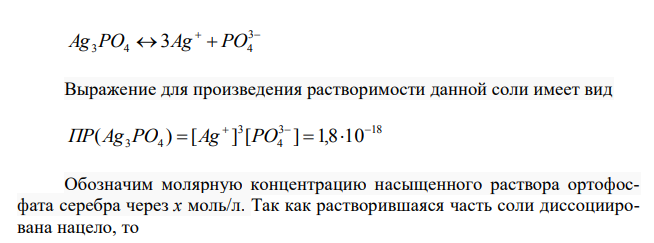 $Ag_3PO_4 \leftrightarrow 3Ag^+ + PO_4^{3-}$

Выражение для произведения растворимости данной соли имеет вид

$ПР(Ag_3PO_4) = [Ag^+]^3[PO_4^{3-}] = 1{,}8 \cdot 10^{-18}$

Обозначим молярную концентрацию насыщенного раствора ортофосфата серебра через $x$ моль/л. Так как растворившаяся часть соли диссоциирована нацело, то